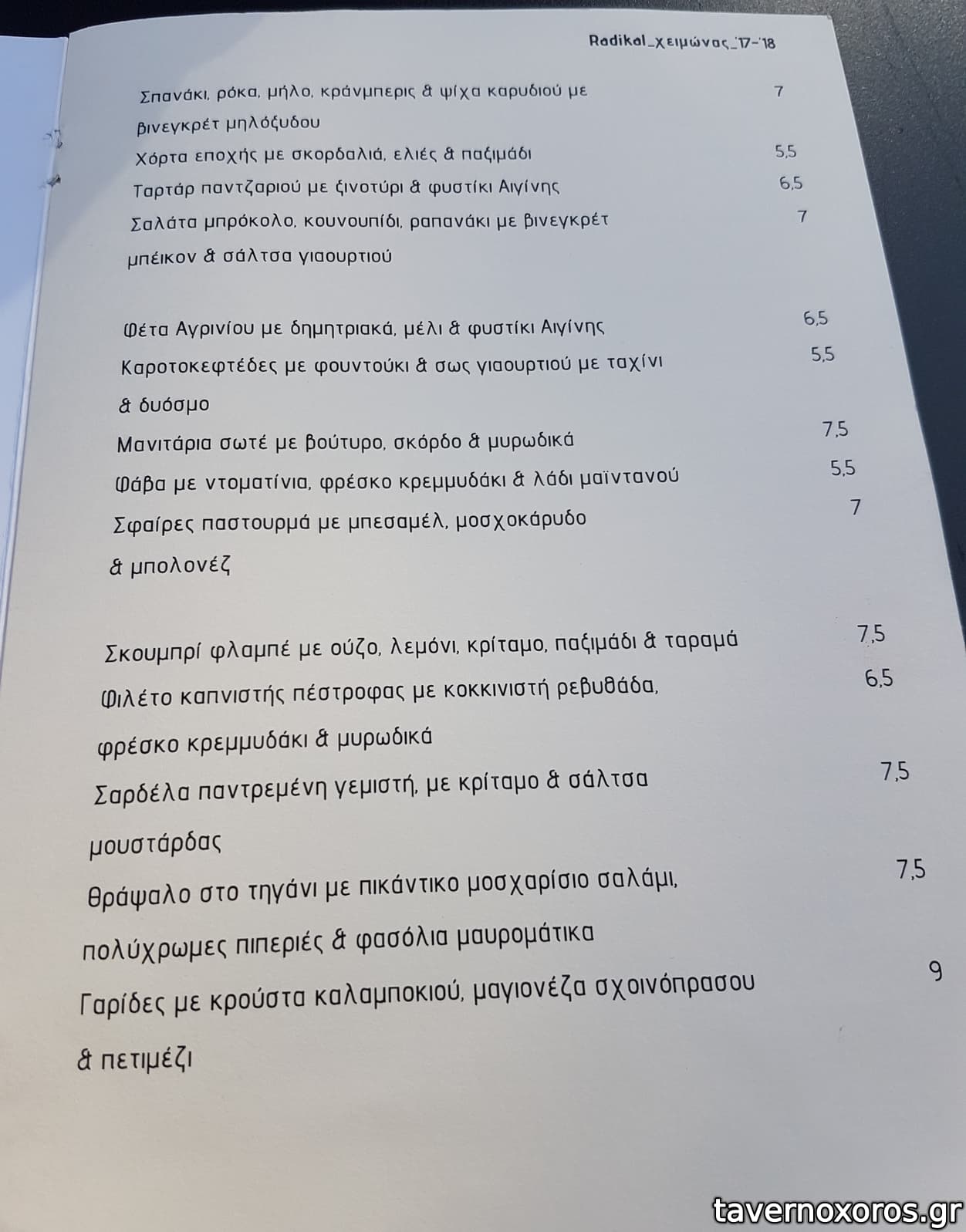 Radikal_χειμώνας_'17-'18

Σπανάκι, ρόκα, μήλο, κράνμπερις & ψίχα καρυδιού με βινεγκρέτ μηλόξυδου 7
Χόρτα εποχής με σκορδαλιά, ελιές & παξιμάδι 5,5
Ταρτάρ παντζαριού με ξινοτύρι & φυστίκι Αιγίνης 6,5
Σαλάτα μπρόκολο, κουνουπίδι, ραπανάκι με βινεγκρέτ μπέικον & σάλτσα γιαουρτιού 7

Φέτα Αγρινίου με δημητριακά, μέλι & φυστίκι Αιγίνης 6,5
Καροτοκεφτέδες με φουντούκι & σως γιαουρτιού με ταχίνι & δυόσμο 5,5
Μανιτάρια σωτέ με βούτυρο, σκόρδο & μυρωδικά 7,5
Φάβα με ντοματίνια, φρέσκο κρεμμυδάκι & λάδι μαϊντανού 5,5
Σφαίρες παστουρμά με μπεσαμέλ, μοσχοκάρυδο & μπολονέζ 7

Σκουμπρί φλαμπέ με ούζο, λεμόνι, κρίταμο, παξιμάδι & ταραμά 7,5
Φιλέτο καπνιστής πέστροφας με κοκκινιστή ρεβυθάδα, φρέσκο κρεμμυδάκι & μυρωδικά 6,5
Σαρδέλα παντρεμένη γεμιστή, με κρίταμο & σάλτσα μουστάρδας 7,5
Θράψαλο στο τηγάνι με πικάντικο μοσχαρίσιο σαλάμι, πολύχρωμες πιπεριές & φασόλια μαυρομάτικα 7,5
Γαρίδες με κρούστα καλαμποκιού, μαγιονέζα σχοινόπρασου & πετιμέζι 9

tavernoxoros.gr